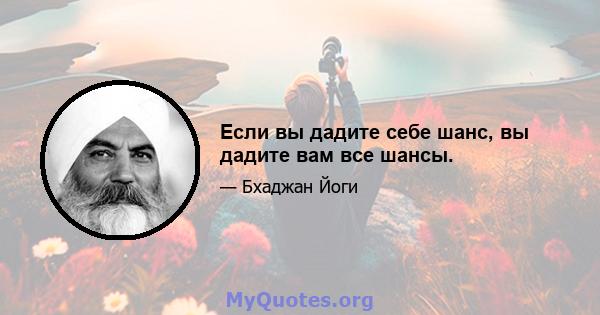 Если вы дадите себе шанс, вы дадите вам все шансы.

— Бхаджан Йоги

MyQuotes.org